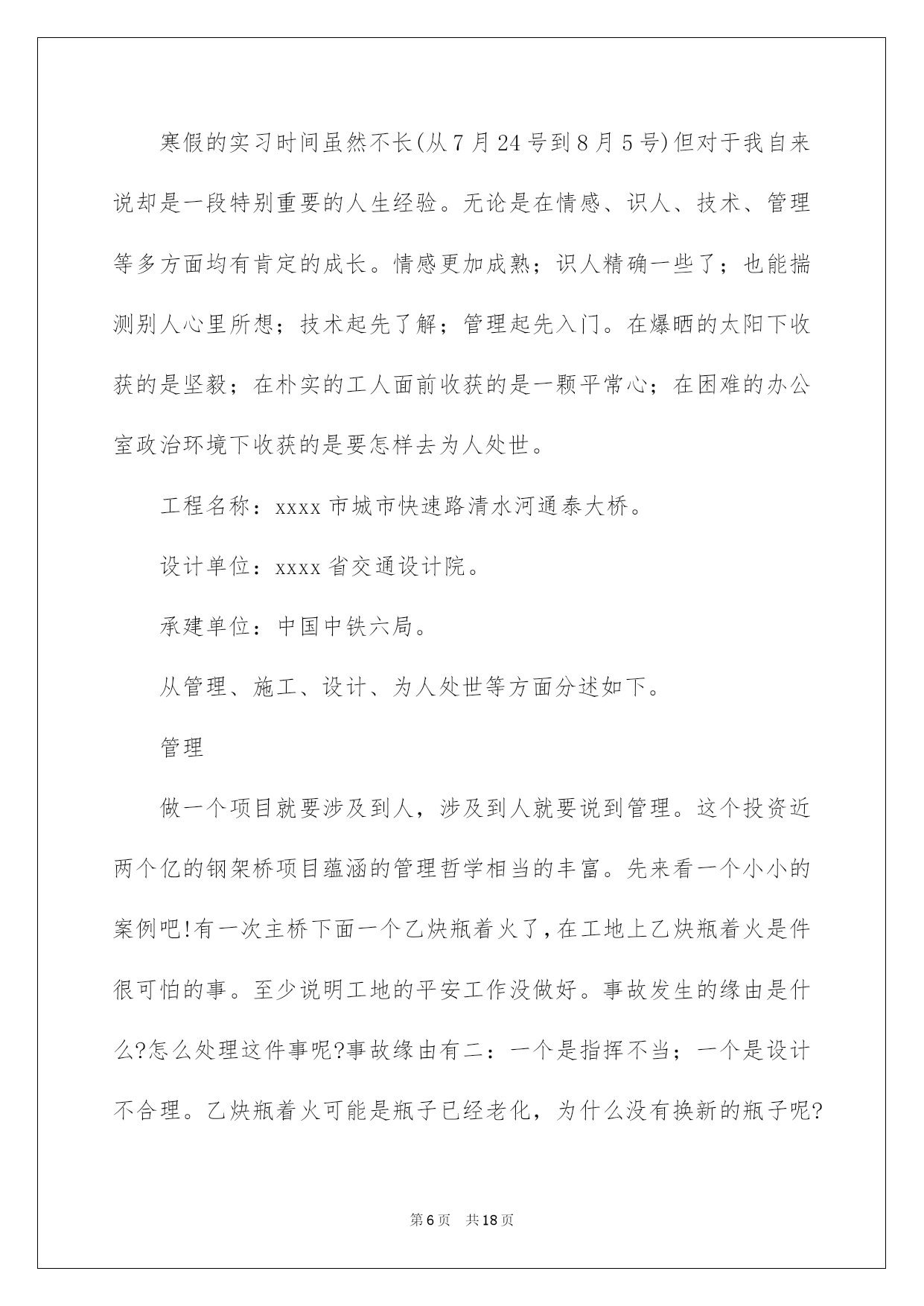 寒假的实习时间虽然不长(从7月24号到8月5号)但对于我自来说却是一段特别重要的人生经验。无论是在情感、识人、技术、管理等多方面均有肯定的成长。情感更加成熟；识人精确一些了；也能揣测别人心里所想；技术起先了解；管理起先入门。在爆晒的太阳下收获的是坚毅；在朴实的工人面前收获的是一颗平常心；在困难的办公室政治环境下收获的是要怎样去为人处世。

工程名称：xxxx市城市快速路清水河通泰大桥。

设计单位：xxxx省交通设计院。

承建单位：中国中铁六局。

从管理、施工、设计、为人处世等方面分述如下。

管理

做一个项目就要涉及到人，涉及到人就要说到管理。这个投资近两个亿的钢架桥项目蕴涵的管理哲学相当的丰富。先来看一个小小的案例吧!有一次主桥下面一个乙炔瓶着火了,在工地上乙炔瓶着火是件很可怕的事。至少说明工地的平安工作没做好。事故发生的缘由是什么?怎么处理这件事呢?事故缘由有二：一个是指挥不当；一个是设计不合理。乙炔瓶着火可能是瓶子已经老化，为什么没有换新的瓶子呢?

第6页 共18页